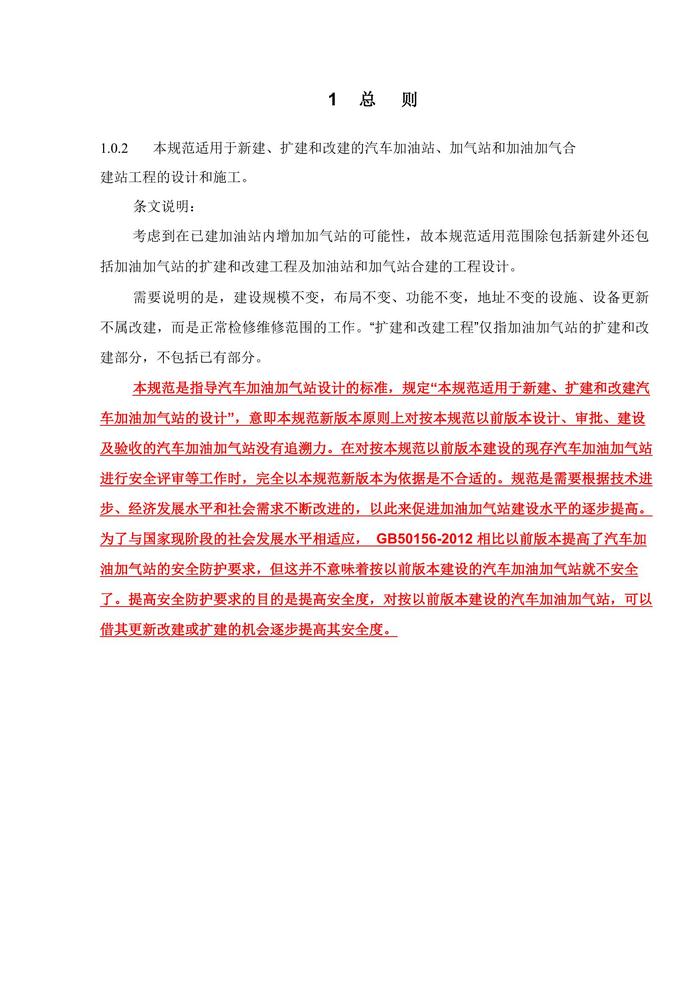 1 总 则

1.0.2 本规范适用于新建、扩建和改建的汽车加油站、加气站和加油加气合建站工程的设计和施工。

条文说明：

考虑到在已建加油站内增加加气站的可能性，故本规范适用范围除包括新建外还包括加油加气站的扩建和改建工程及加油站和加气站合建的工程设计。

需要说明的是，建设规模不变，布局不变、功能不变，地址不变的设施、设备更新不属改建，而是正常检修维修范围的工作。“扩建和改建工程”仅指加油加气站的扩建和改建部分，不包括已有部分。

本规范是指导汽车加油加气站设计的标准，规定“本规范适用于新建、扩建和改建汽车加油加气站的设计”，意即本规范新版本原则上对按本规范以前版本设计、审批、建设及验收的汽车加油加气站没有追溯力。在对按本规范以前版本建设的现存汽车加油加气站进行安全评审等工作时，完全以本规范新版本为依据是不合适的。规范是需要根据技术进步、经济发展水平和社会需求不断改进的，以此来促进加油加气站建设水平的逐步提高。为了与国家现阶段的社会发展水平相适应， GB50156-2012 相比以前版本提高了汽车加油加气站的安全防护要求，但这并不意味着按以前版本建设的汽车加油加气站就不安全了。提高安全防护要求的目的是提高安全度，对按以前版本建设的汽车加油加气站，可以借其更新改建或扩建的机会逐步提高其安全度。